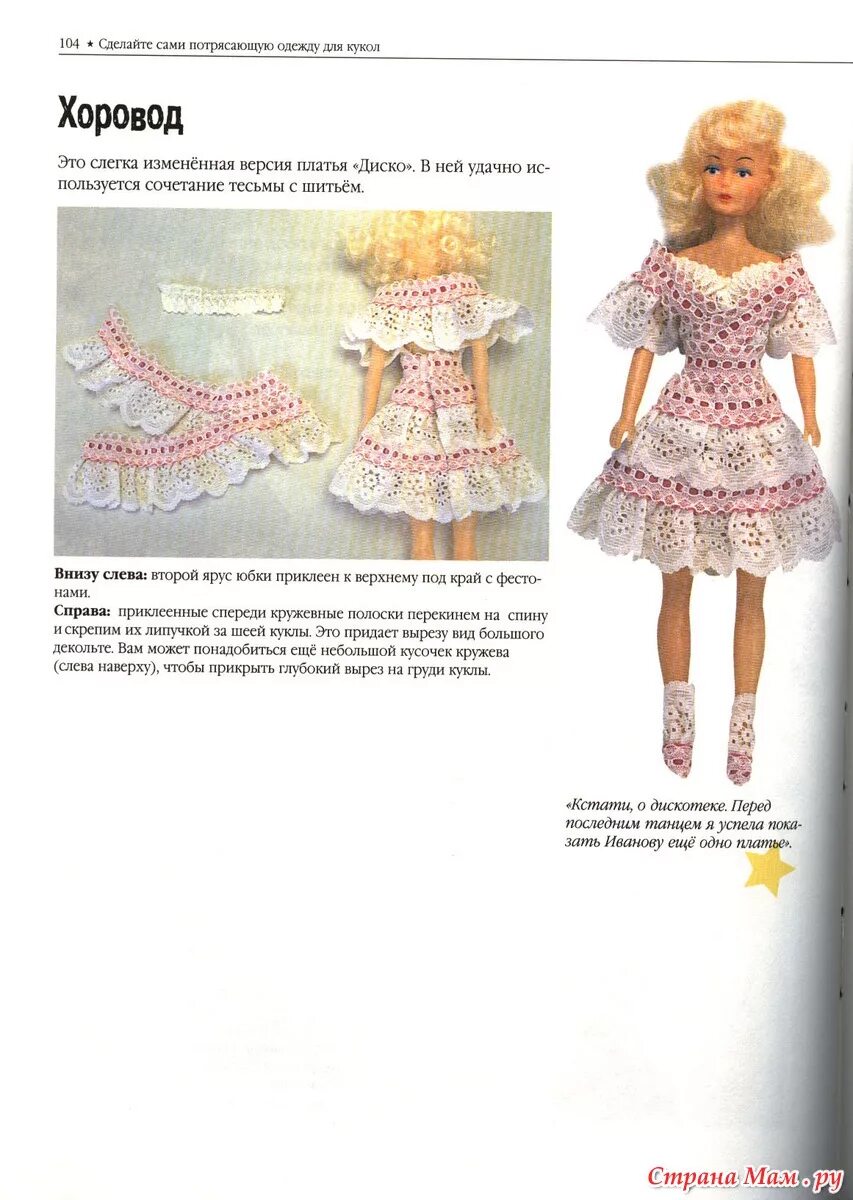 104 ★ Сделайте сами потрясающую одежду для кукол

Хоровод

Это слегка изменённая версия платья «Диско». В ней удачно используется сочетание тесьмы с шитьём.

Внизу слева: второй ярус юбки приклеен к верхнему под край с фестонами.
Справа: приклеенные спереди кружевные полоски перекинем на спину и скрепим их липучкой за шеей куклы. Это придает вырезу вид большого декольте. Вам может понадобиться ещё небольшой кусочек кружева (слева наверху), чтобы прикрыть глубокий вырез на груди куклы.

«Кстати, о дискотеке. Перед последним танцем я успела показать Иванову ещё одно платье».

Страна Мам.ру